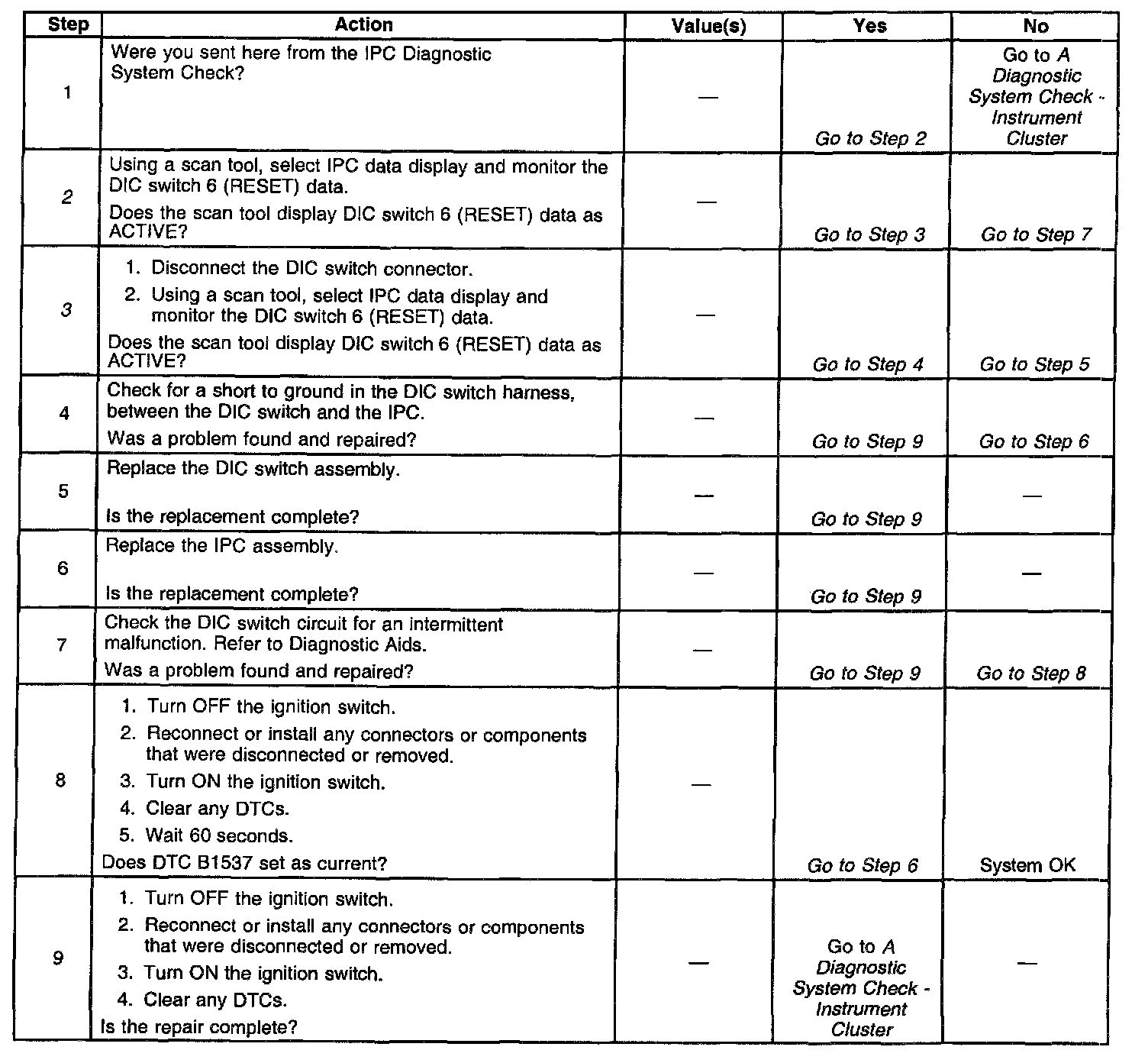 | Step | Action | Value(s) | Yes | No |
|---|---|---|---|---|
| 1 | Were you sent here from the IPC Diagnostic System Check? | — | Go to Step 2 | Go to A Diagnostic System Check - Instrument Cluster |
| 2 | Using a scan tool, select IPC data display and monitor the DIC switch 6 (RESET) data. Does the scan tool display DIC switch 6 (RESET) data as ACTIVE? | — | Go to Step 3 | Go to Step 7 |
| 3 | 1. Disconnect the DIC switch connector. 2. Using a scan tool, select IPC data display and monitor the DIC switch 6 (RESET) data. Does the scan tool display DIC switch 6 (RESET) data as ACTIVE? | — | Go to Step 4 | Go to Step 5 |
| 4 | Check for a short to ground in the DIC switch harness, between the DIC switch and the IPC. Was a problem found and repaired? | — | Go to Step 9 | Go to Step 6 |
| 5 | Replace the DIC switch assembly. Is the replacement complete? | — | Go to Step 9 | — |
| 6 | Replace the IPC assembly. Is the replacement complete? | — | Go to Step 9 | — |
| 7 | Check the DIC switch circuit for an intermittent malfunction. Refer to Diagnostic Aids. Was a problem found and repaired? | — | Go to Step 9 | Go to Step 8 |
| 8 | 1. Turn OFF the ignition switch. 2. Reconnect or install any connectors or components that were disconnected or removed. 3. Turn ON the ignition switch. 4. Clear any DTCs. 5. Wait 60 seconds. Does DTC B1537 set as current? | — | Go to Step 6 | System OK |
| 9 | 1. Turn OFF the ignition switch. 2. Reconnect or install any connectors or components that were disconnected or removed. 3. Turn ON the ignition switch. 4. Clear any DTCs. Is the repair complete? | — | Go to A Diagnostic System Check - Instrument Cluster | — |